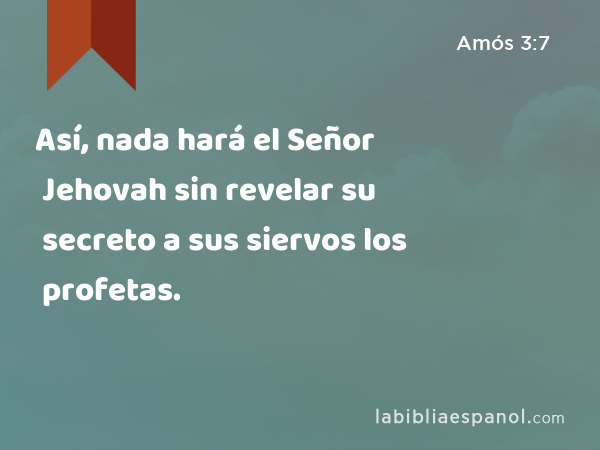 Amós 3:7

Así, nada hará el Señor Jehovah sin revelar su secreto a sus siervos los profetas.

labibliaespanol.com